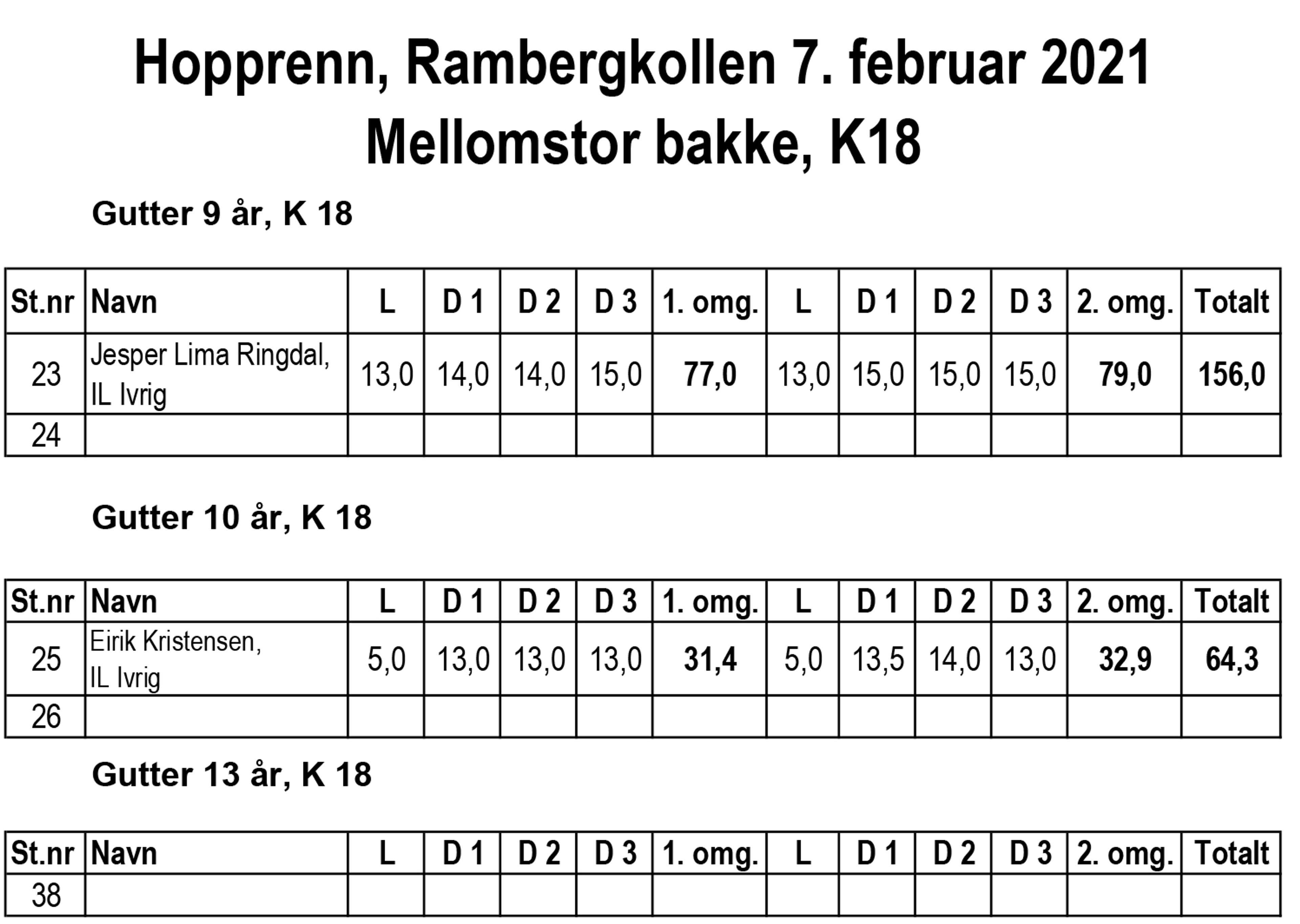 Hopprenn, Rambergkollen 7. februar 2021
Mellomstor bakke, K18

Gutter 9 år, K 18

| St.nr | Navn | L | D 1 | D 2 | D 3 | 1. omg. | L | D 1 | D 2 | D 3 | 2. omg. | Totalt |
|---|---|---|---|---|---|---|---|---|---|---|---|---|
| 23 | Jesper Lima Ringdal, IL Ivrig | 13,0 | 14,0 | 14,0 | 15,0 | 77,0 | 13,0 | 15,0 | 15,0 | 15,0 | 79,0 | 156,0 |
| 24 | | | | | | | | | | | | |

Gutter 10 år, K 18

| St.nr | Navn | L | D 1 | D 2 | D 3 | 1. omg. | L | D 1 | D 2 | D 3 | 2. omg. | Totalt |
|---|---|---|---|---|---|---|---|---|---|---|---|---|
| 25 | Eirik Kristensen, IL Ivrig | 5,0 | 13,0 | 13,0 | 13,0 | 31,4 | 5,0 | 13,5 | 14,0 | 13,0 | 32,9 | 64,3 |
| 26 | | | | | | | | | | | | |

Gutter 13 år, K 18

| St.nr | Navn | L | D 1 | D 2 | D 3 | 1. omg. | L | D 1 | D 2 | D 3 | 2. omg. | Totalt |
|---|---|---|---|---|---|---|---|---|---|---|---|---|
| 38 | | | | | | | | | | | | |